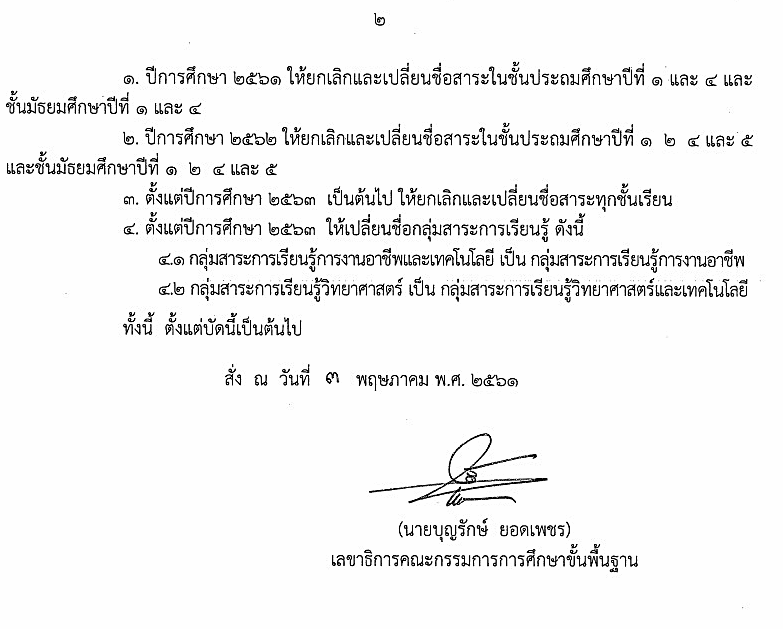 ๒

๑. ปีการศึกษา ๒๕๖๑ ให้ยกเลิกและเปลี่ยนชื่อสาระในชั้นประถมศึกษาปีที่ ๑ และ ๔ และชั้นมัธยมศึกษาปีที่ ๑ และ ๔

๒. ปีการศึกษา ๒๕๖๒ ให้ยกเลิกและเปลี่ยนชื่อสาระในชั้นประถมศึกษาปีที่ ๑ ๒ ๔ และ ๕ และชั้นมัธยมศึกษาปีที่ ๑ ๒ ๔ และ ๕

๓. ตั้งแต่ปีการศึกษา ๒๕๖๓ เป็นต้นไป ให้ยกเลิกและเปลี่ยนชื่อสาระทุกชั้นเรียน

๔. ตั้งแต่ปีการศึกษา ๒๕๖๓ ให้เปลี่ยนชื่อกลุ่มสาระการเรียนรู้ ดังนี้

๔.๑ กลุ่มสาระการเรียนรู้การงานอาชีพและเทคโนโลยี เป็น กลุ่มสาระการเรียนรู้การงานอาชีพ

๔.๒ กลุ่มสาระการเรียนรู้วิทยาศาสตร์ เป็น กลุ่มสาระการเรียนรู้วิทยาศาสตร์และเทคโนโลยี

ทั้งนี้ ตั้งแต่บัดนี้เป็นต้นไป

สั่ง ณ วันที่ ๓ พฤษภาคม พ.ศ. ๒๕๖๑

(นายบุญรักษ์ ยอดเพชร)
เลขาธิการคณะกรรมการการศึกษาขั้นพื้นฐาน